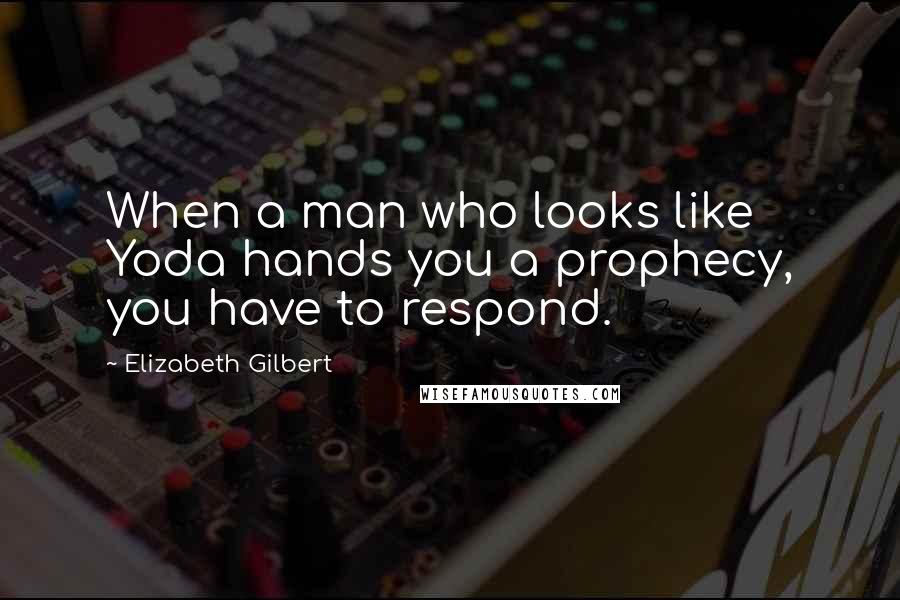 When a man who looks like Yoda hands you a prophecy, you have to respond.

~ Elizabeth Gilbert

WISEFAMOUSQUOTES.COM